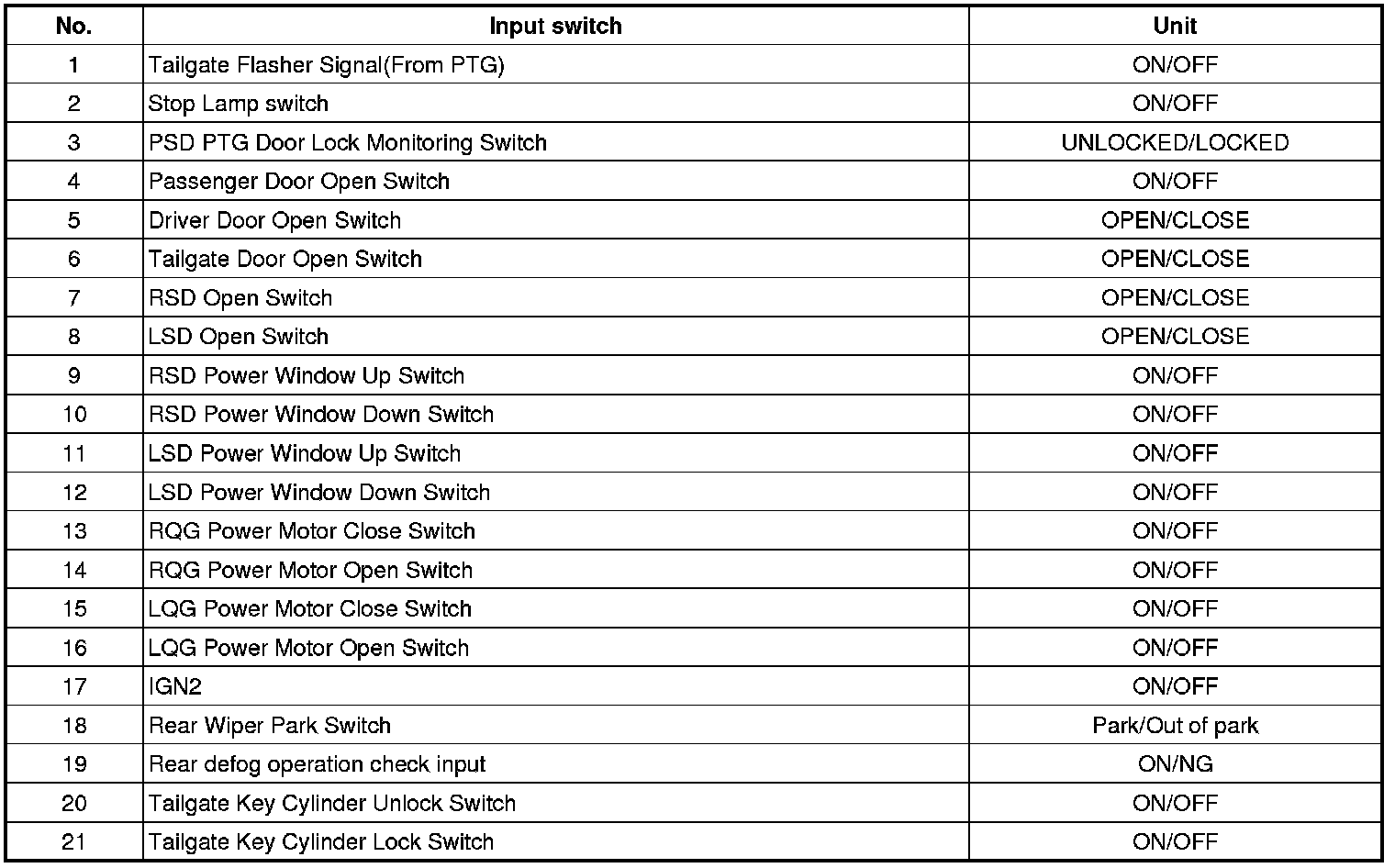 | No. | Input switch | Unit |
|---|---|---|
| 1 | Tailgate Flasher Signal(From PTG) | ON/OFF |
| 2 | Stop Lamp switch | ON/OFF |
| 3 | PSD PTG Door Lock Monitoring Switch | UNLOCKED/LOCKED |
| 4 | Passenger Door Open Switch | ON/OFF |
| 5 | Driver Door Open Switch | OPEN/CLOSE |
| 6 | Tailgate Door Open Switch | OPEN/CLOSE |
| 7 | RSD Open Switch | OPEN/CLOSE |
| 8 | LSD Open Switch | OPEN/CLOSE |
| 9 | RSD Power Window Up Switch | ON/OFF |
| 10 | RSD Power Window Down Switch | ON/OFF |
| 11 | LSD Power Window Up Switch | ON/OFF |
| 12 | LSD Power Window Down Switch | ON/OFF |
| 13 | RQG Power Motor Close Switch | ON/OFF |
| 14 | RQG Power Motor Open Switch | ON/OFF |
| 15 | LQG Power Motor Close Switch | ON/OFF |
| 16 | LQG Power Motor Open Switch | ON/OFF |
| 17 | IGN2 | ON/OFF |
| 18 | Rear Wiper Park Switch | Park/Out of park |
| 19 | Rear defog operation check input | ON/NG |
| 20 | Tailgate Key Cylinder Unlock Switch | ON/OFF |
| 21 | Tailgate Key Cylinder Lock Switch | ON/OFF |